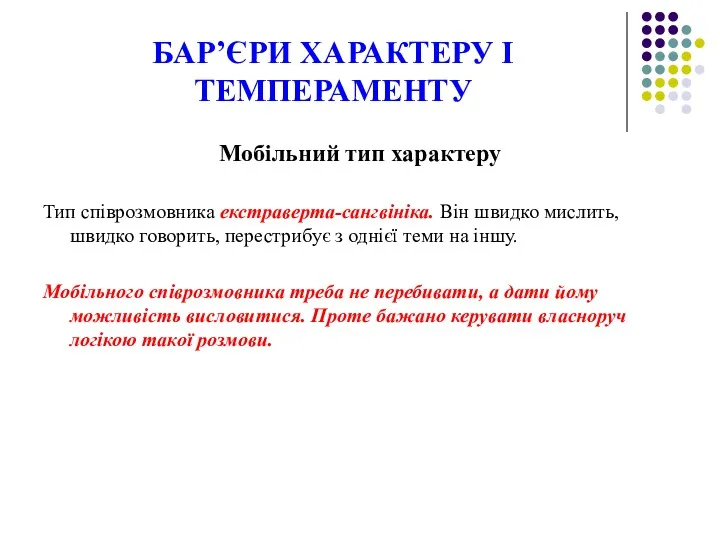 БАР’ЄРИ ХАРАКТЕРУ І ТЕМПЕРАМЕНТУ

Мобільний тип характеру

Тип співрозмовника екстраверта-сангвініка. Він швидко мислить, швидко говорить, перестрибує з однієї теми на іншу.

Мобільного співрозмовника треба не перебивати, а дати йому можливість висловитися. Проте бажано керувати власноруч логікою такої розмови.